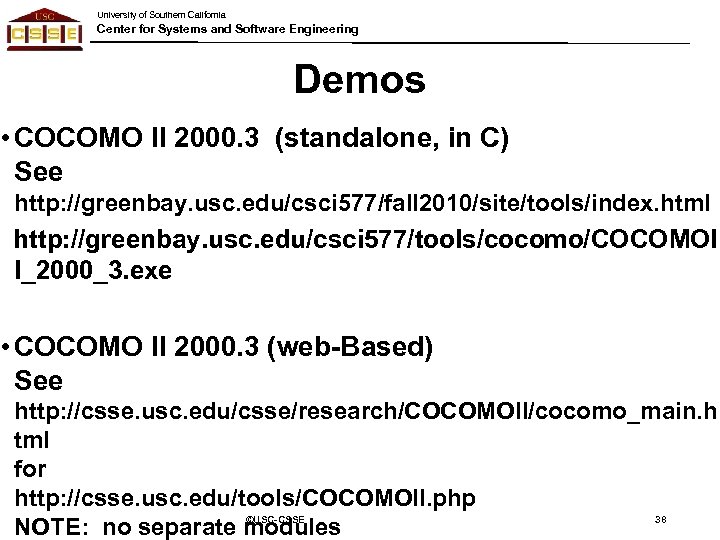 USC
CSSE

University of Southern California
Center for Systems and Software Engineering

Demos

• COCOMO II 2000.3 (standalone, in C)
See
http://greenbay.usc.edu/csci577/fall2010/site/tools/index.html
http://greenbay.usc.edu/csci577/tools/cocomo/COCOMOII_2000_3.exe

• COCOMO II 2000.3 (web-Based)
See
http://csse.usc.edu/csse/research/COCOMOII/cocomo_main.html
for
http://csse.usc.edu/tools/COCOMOII.php
NOTE: no separate modules

©USC-CSSE

38